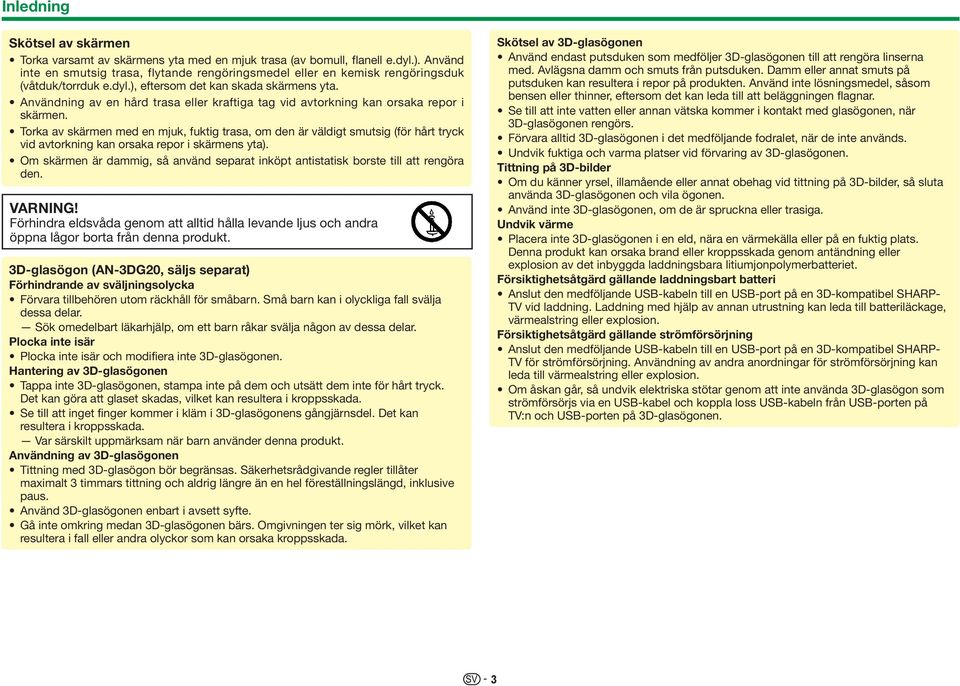 Inledning

Skötsel av skärmen
• Torka varsamt av skärmens yta med en mjuk trasa (av bomull, flanell e.dyl.). Använd inte en smutsig trasa, flytande rengöringsmedel eller en kemisk rengöringsduk (våtduk/torrduk e.dyl.), eftersom det kan skada skärmens yta.
• Användning av en hård trasa eller kraftiga tag vid avtorkning kan orsaka repor i skärmen.
• Torka av skärmen med en mjuk, fuktig trasa, om den är väldigt smutsig (för hårt tryck vid avtorkning kan orsaka repor i skärmens yta).
• Om skärmen är dammig, så använd separat inköpt antistatisk borste till att rengöra den.

VARNING!
Förhindra eldsvåda genom att alltid hålla levande ljus och andra öppna lågor borta från denna produkt.

3D-glasögon (AN-3DG20, säljs separat)
Förhindrande av sväljningsolycka
• Förvara tillbehören utom räckhåll för småbarn. Små barn kan i olyckliga fall svälja dessa delar.
— Sök omedelbart läkarhjälp, om ett barn råkar svälja någon av dessa delar.
Plocka inte isär
• Plocka inte isär och modifiera inte 3D-glasögonen.
Hantering av 3D-glasögonen
• Tappa inte 3D-glasögonen, stampa inte på dem och utsätt dem inte för hårt tryck. Det kan göra att glaset skadas, vilket kan resultera i kroppsskada.
• Se till att inget finger kommer i kläm i 3D-glasögonens gångjärnsdel. Det kan resultera i kroppsskada.
— Var särskilt uppmärksam när barn använder denna produkt.
Användning av 3D-glasögonen
• Tittning med 3D-glasögon bör begränsas. Säkerhetsrådgivande regler tillåter maximalt 3 timmars tittning och aldrig längre än en hel föreställningslängd, inklusive paus.
• Använd 3D-glasögonen enbart i avsett syfte.
• Gå inte omkring medan 3D-glasögonen bärs. Omgivningen ter sig mörk, vilket kan resultera i fall eller andra olyckor som kan orsaka kroppsskada.

Skötsel av 3D-glasögonen
• Använd endast putsduken som medföljer 3D-glasögonen till att rengöra linserna med. Avlägsna damm och smuts från putsduken. Damm eller annat smuts på putsduken kan resultera i repor på produkten. Använd inte lösningsmedel, såsom bensen eller thinner, eftersom det kan leda till att beläggningen flagnar.
• Se till att inte vatten eller annan vätska kommer i kontakt med glasögonen, när 3D-glasögonen rengörs.
• Förvara alltid 3D-glasögonen i det medföljande fodralet, när de inte används.
• Undvik fuktiga och varma platser vid förvaring av 3D-glasögonen.
Tittning på 3D-bilder
• Om du känner yrsel, illamående eller annat obehag vid tittning på 3D-bilder, så sluta använda 3D-glasögonen och vila ögonen.
• Använd inte 3D-glasögonen, om de är spruckna eller trasiga.
Undvik värme
• Placera inte 3D-glasögonen i en eld, nära en värmekälla eller på en fuktig plats. Denna produkt kan orsaka brand eller kroppsskada genom antändning eller explosion av det inbyggda laddningsbara litiumjonpolymerbatteriet.
Försiktighetsåtgärd gällande laddningsbart batteri
• Anslut den medföljande USB-kabeln till en USB-port på en 3D-kompatibel SHARP-TV vid laddning. Laddning med hjälp av annan utrustning kan leda till batteriläckage, värmealstring eller explosion.
Försiktighetsåtgärd gällande strömförsörjning
• Anslut den medföljande USB-kabeln till en USB-port på en 3D-kompatibel SHARP-TV för strömförsörjning. Användning av andra anordningar för strömförsörjning kan leda till värmealstring eller explosion.
• Om åskan går, så undvik elektriska stötar genom att inte använda 3D-glasögon som strömförsörjs via en USB-kabel och koppla loss USB-kabeln från USB-porten på TV:n och USB-porten på 3D-glasögonen.

SV - 3